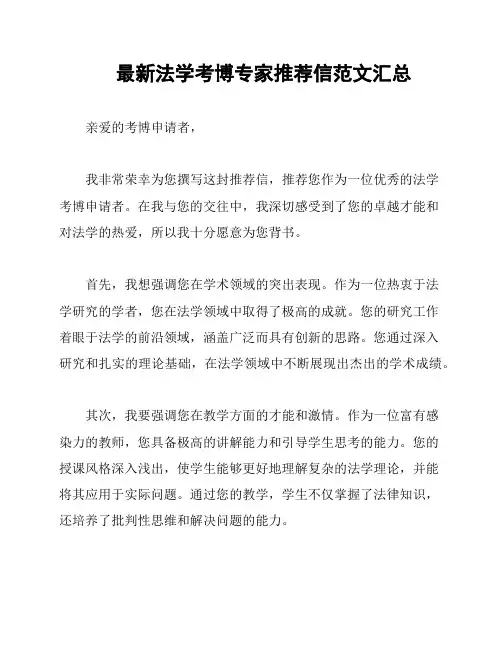 最新法学考博专家推荐信范文汇总

亲爱的考博申请者，

我非常荣幸为您撰写这封推荐信，推荐您作为一位优秀的法学考博申请者。在我与您的交往中，我深切感受到了您的卓越才能和对法学的热爱，所以我十分愿意为您背书。

首先，我想强调您在学术领域的突出表现。作为一位热衷于法学研究的学者，您在法学领域中取得了极高的成就。您的研究工作着眼于法学的前沿领域，涵盖广泛而具有创新的思路。您通过深入研究和扎实的理论基础，在法学领域中不断展现出杰出的学术成绩。

其次，我要强调您在教学方面的才能和激情。作为一位富有感染力的教师，您具备极高的讲解能力和引导学生思考的能力。您的授课风格深入浅出，使学生能够更好地理解复杂的法学理论，并能将其应用于实际问题。通过您的教学，学生不仅掌握了法律知识，还培养了批判性思维和解决问题的能力。